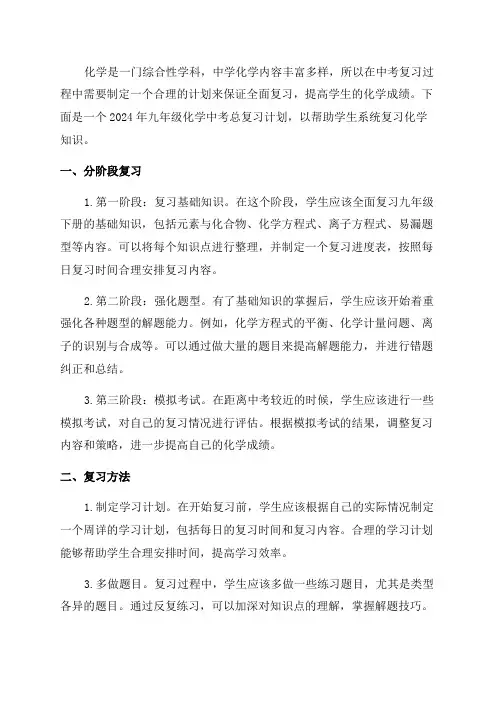 化学是一门综合性学科，中学化学内容丰富多样，所以在中考复习过程中需要制定一个合理的计划来保证全面复习，提高学生的化学成绩。下面是一个 2024 年九年级化学中考总复习计划，以帮助学生系统复习化学知识。

一、分阶段复习

1. 第一阶段：复习基础知识。在这个阶段，学生应该全面复习九年级下册的基础知识，包括元素与化合物、化学方程式、离子方程式、易漏题型等内容。可以将每个知识点进行整理，并制定一个复习进度表，按照每日复习时间合理安排复习内容。

2. 第二阶段：强化题型。有了基础知识的掌握后，学生应该开始着重强化各种题型的解题能力。例如，化学方程式的平衡、化学计量问题、离子的识别与合成等。可以通过做大量的题目来提高解题能力，并进行错题纠正和总结。

3. 第三阶段：模拟考试。在距离中考较近的时候，学生应该进行一些模拟考试，对自己的复习情况进行评估。根据模拟考试的结果，调整复习内容和策略，进一步提高自己的化学成绩。

二、复习方法

1. 制定学习计划。在开始复习前，学生应该根据自己的实际情况制定一个周详的学习计划，包括每日的复习时间和复习内容。合理的学习计划能够帮助学生合理安排时间，提高学习效率。

3. 多做题目。复习过程中，学生应该多做一些练习题目，尤其是类型各异的题目。通过反复练习，可以加深对知识点的理解，掌握解题技巧。